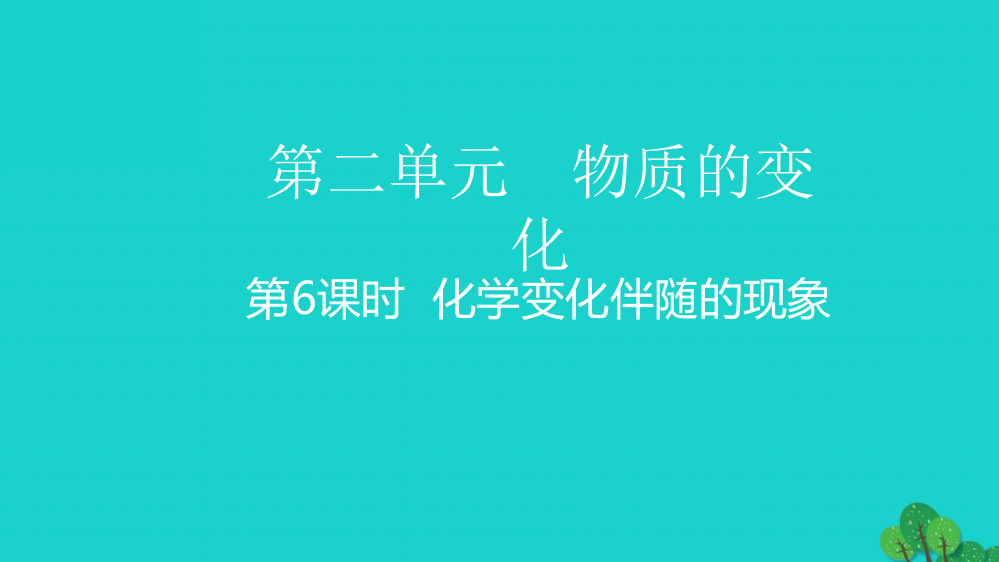 第二单元　物质的变化

第6课时　化学变化伴随的现象